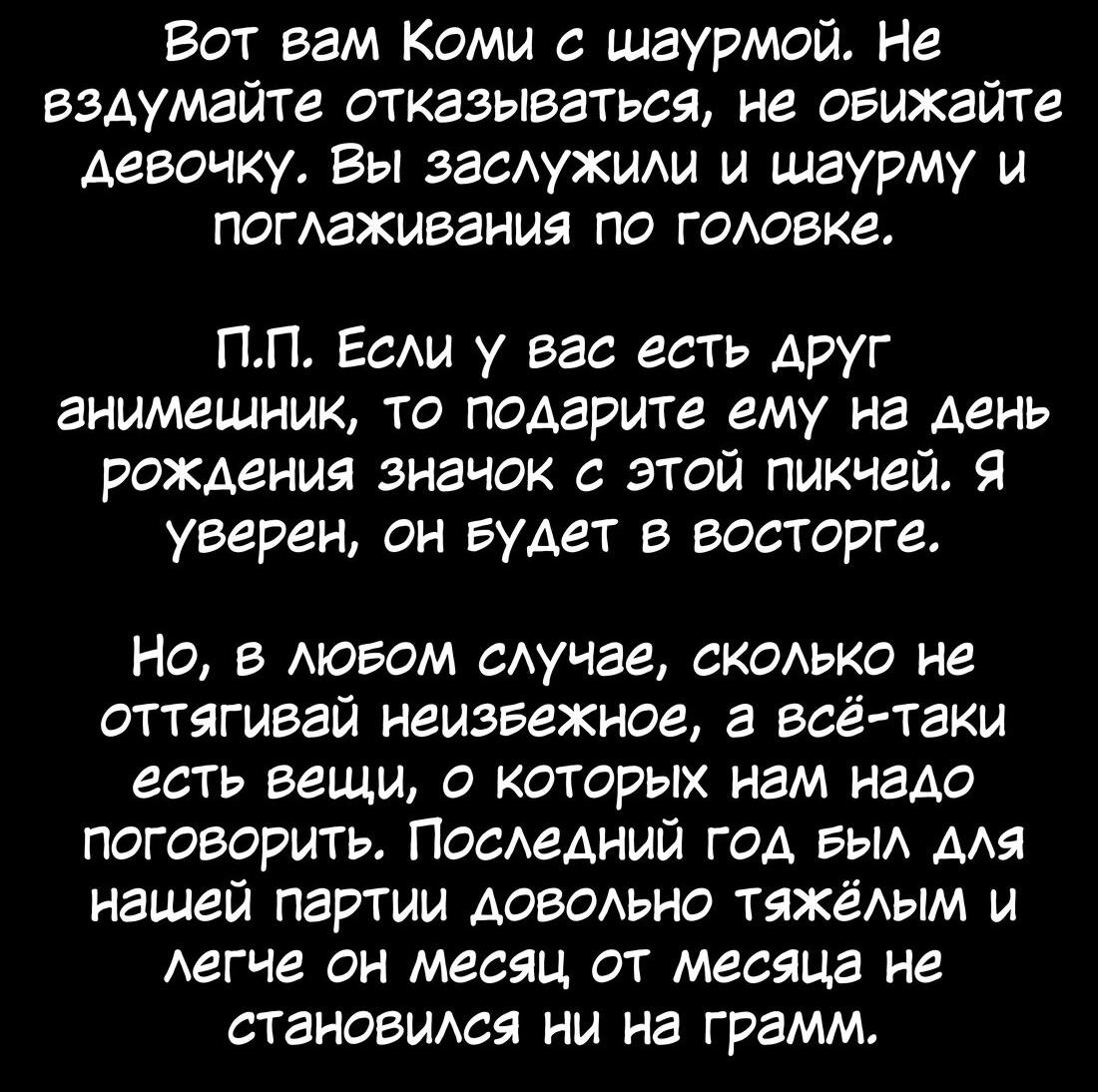 Вот вам Коми с шаурмой. Не вздумайте отказываться, не обижайте девочку. Вы заслужили и шаурму и поглаживания по головке.

П.П. Если у вас есть друг анимешник, то подарите ему на день рождения значок с этой пикчей. Я уверен, он будет в восторге.

Но, в любом случае, сколько не оттягивай неизбежное, а всё-таки есть вещи, о которых нам надо поговорить. Последний год был для нашей партии довольно тяжёлым и легче он месяц от месяца не становился ни на грамм.